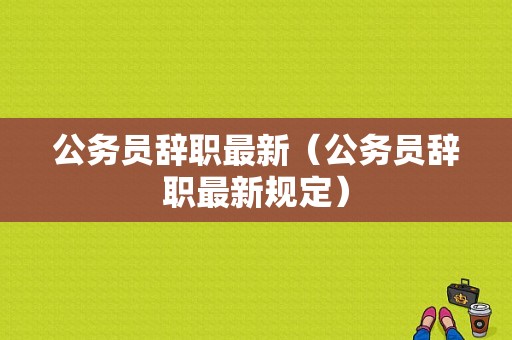 公务员辞职最新（公务员辞职最新规定）